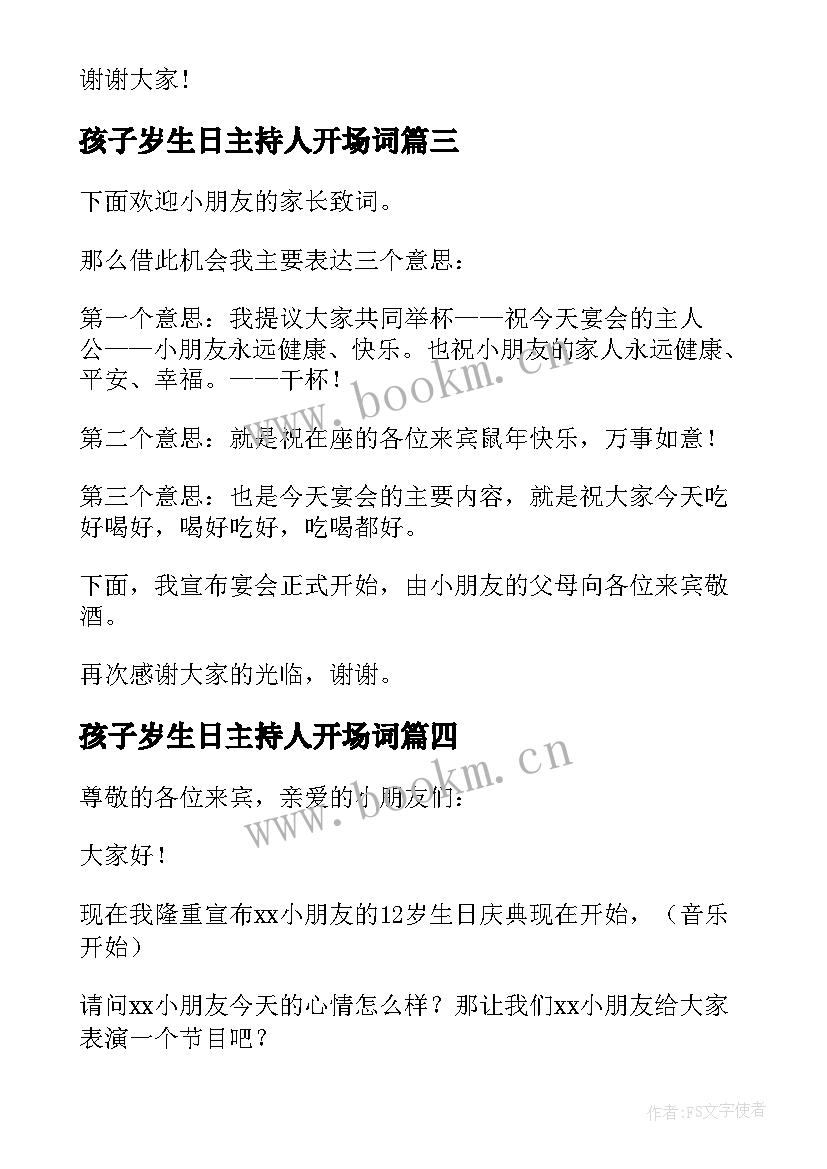 谢谢大家！

孩子岁生日主持人开场词篇三

下面欢迎小朋友的家长致词。

那么借此机会我主要表达三个意思：

第一个意思：我提议大家共同举杯——祝今天宴会的主人公——小朋友永远健康、快乐。也祝小朋友的家人永远健康、平安、幸福。——干杯！

第二个意思：就是祝在座的各位来宾鼠年快乐，万事如意！

第三个意思：也是今天宴会的主要内容，就是祝大家今天吃好喝好，喝好吃好，吃喝都好。

下面，我宣布宴会正式开始，由小朋友的父母向各位来宾敬酒。

再次感谢大家的光临，谢谢。

孩子岁生日主持人开场词篇四

尊敬的各位来宾，亲爱的小朋友们：

大家好！

现在我隆重宣布xx小朋友的12岁生日庆典现在开始，（音乐开始）

请问xx小朋友今天的心情怎么样？那让我们xx小朋友给大家表演一个节目吧？

www.bookm.cn

www.bookm.cn

作者:FS文字使者